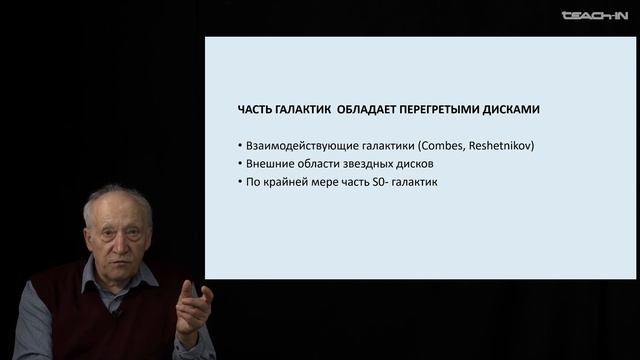 TEACH-IN

ЧАСТЬ ГАЛАКТИК  ОБЛАДАЕТ ПЕРЕГРЕТЫМИ ДИСКАМИ

• Взаимодействующие галактики (Combes, Reshetnikov)
• Внешние области звездных дисков
• По крайней мере часть S0- галактик